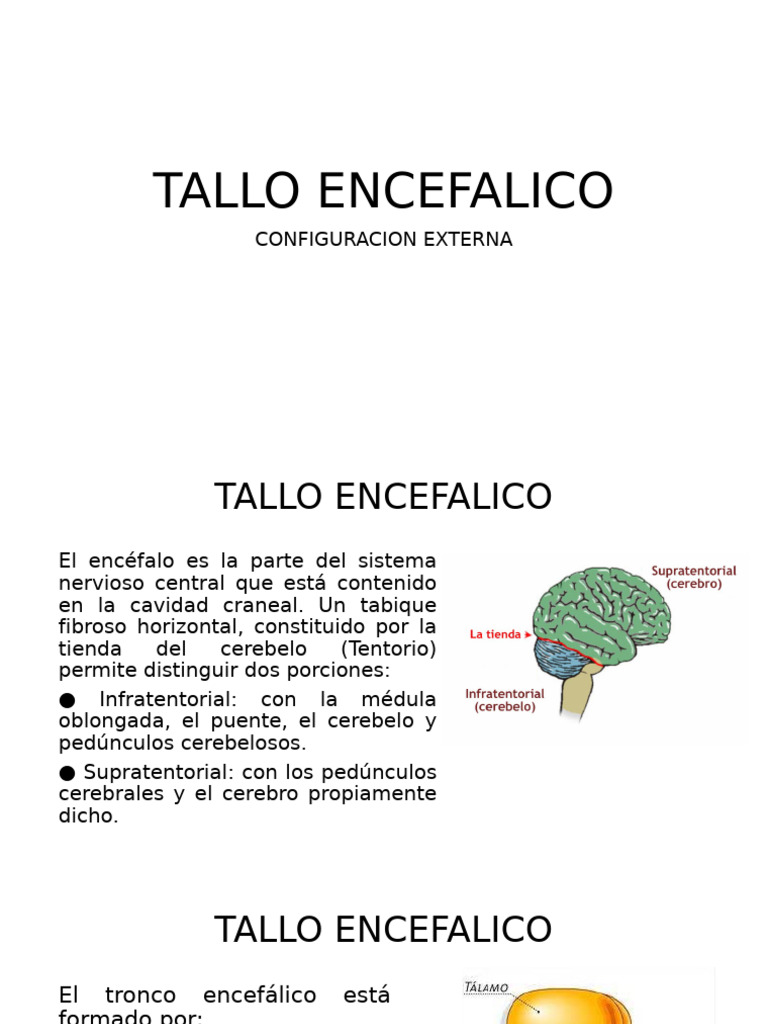 TALLO ENCEFALICO

CONFIGURACION EXTERNA

TALLO ENCEFALICO

El encéfalo es la parte del sistema nervioso central que está contenido en la cavidad craneal. Un tabique fibroso horizontal, constituido por la tienda del cerebelo (Tentorio) permite distinguir dos porciones:

● Infratentorial: con la médula oblongada, el puente, el cerebelo y pedúnculos cerebelosos.

● Supratentorial: con los pedúnculos cerebrales y el cerebro propiamente dicho.

Supratentorial (cerebro)

La tienda

Infratentorial (cerebelo)

TALLO ENCEFALICO

El tronco encefálico está formado por:

TÁLAMO